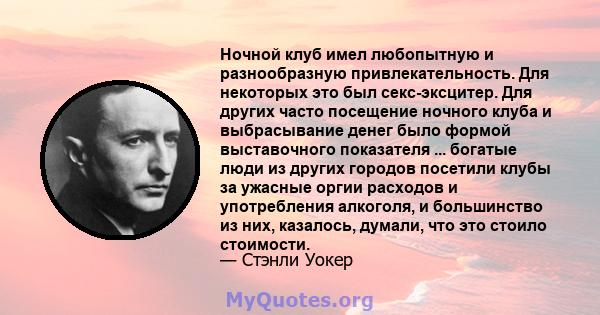 Ночной клуб имел любопытную и разнообразную привлекательность. Для некоторых это был секс-эксцитер. Для других часто посещение ночного клуба и выбрасывание денег было формой выставочного показателя ... богатые люди из других городов посетили клубы за ужасные оргии расходов и употребления алкоголя, и большинство из них, казалось, думали, что это стоило стоимости.
— Стэнли Уокер

MyQuotes.org